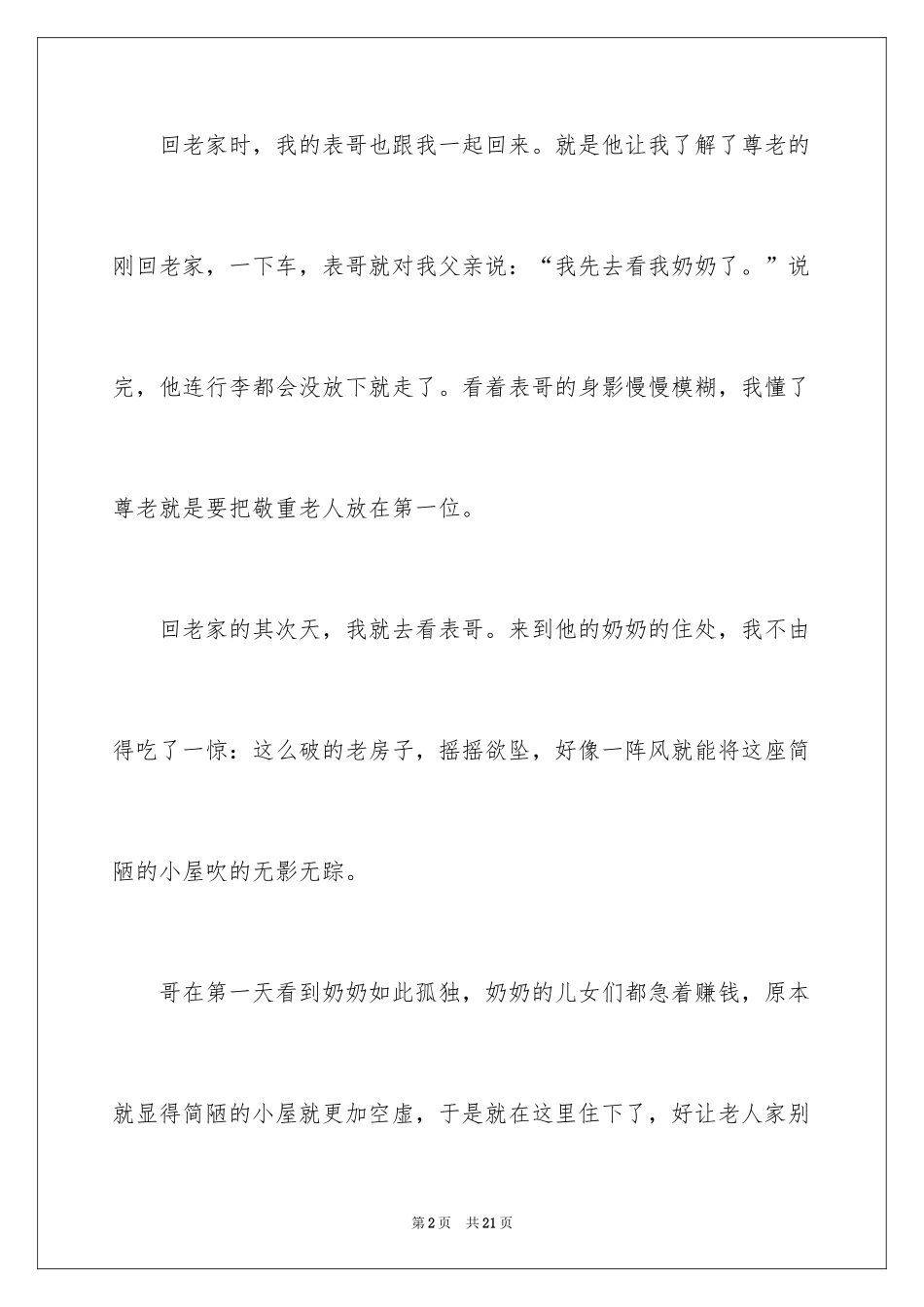 回老家时，我的表哥也跟我一起回来。就是他让我了解了尊老的

刚回老家，一下车，表哥就对我父亲说：“我先去看我奶奶了。”说完，他连行李都会没放下就走了。看着表哥的身影慢慢模糊，我懂了尊老就是要把敬重老人放在第一位。

回老家的其次天，我就去看表哥。来到他的奶奶的住处，我不由得吃了一惊：这么破的老房子，摇摇欲坠，好像一阵风就能将这座简陋的小屋吹的无影无踪。

哥在第一天看到奶奶如此孤独，奶奶的儿女们都急着赚钱，原本就显得简陋的小屋就更加空虚，于是就在这里住下了，好让老人家别

第2页　共21页